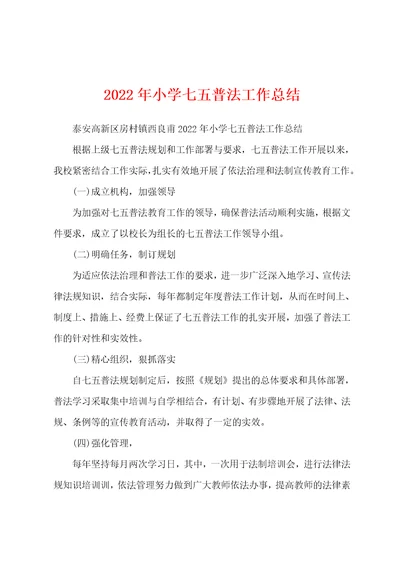 2022年小学七五普法工作总结

泰安高新区房村镇西良甫2022年小学七五普法工作总结

根据上级七五普法规划和工作部署与要求，七五普法工作开展以来，我校紧密结合工作实际，扎实有效地开展了依法治理和法制宣传教育工作。

(一)成立机构，加强领导

为加强对七五普法教育工作的领导，确保普法活动顺利实施，根据文件要求，成立了以校长为组长的七五普法工作领导小组。

(二)明确任务，制订规划

为适应依法治理和普法工作的要求，进一步广泛深入地学习、宣传法律法规知识，结合实际，每年都制定年度普法工作计划，从而在时间上、制度上、措施上、经费上保证了七五普法工作的扎实开展，加强了普法工作的针对性和实效性。

(三)精心组织，狠抓落实

自七五普法规划制定后，按照《规划》提出的总体要求和具体部署，普法学习采取集中培训与自学相结合，有计划、有步骤地开展了法律、法规、条例等的宣传教育活动，并取得了一定的实效。

(四)强化管理，

每年坚持每月两次学习日，其中，一次用于法制培训会，进行法律法规知识培训训，依法管理努力做到广大教师依法办事，提高教师的法律素